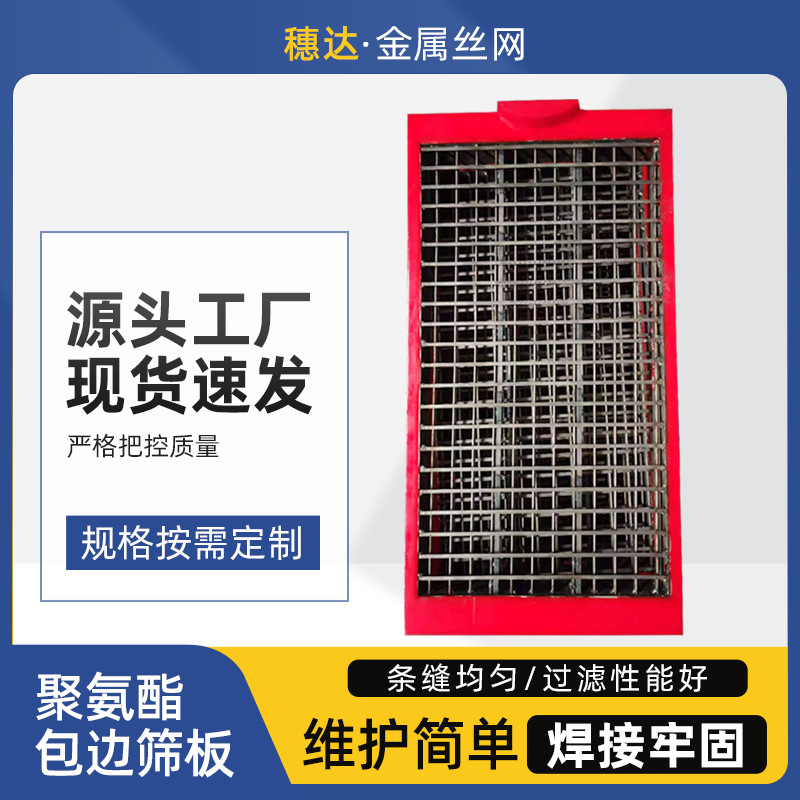 穗达·金属丝网

源头工厂
现货速发

严格把控质量

规格按需定制

聚氨酯
包边筛板

条缝均匀/过滤性能好

维护简单

焊接牢固